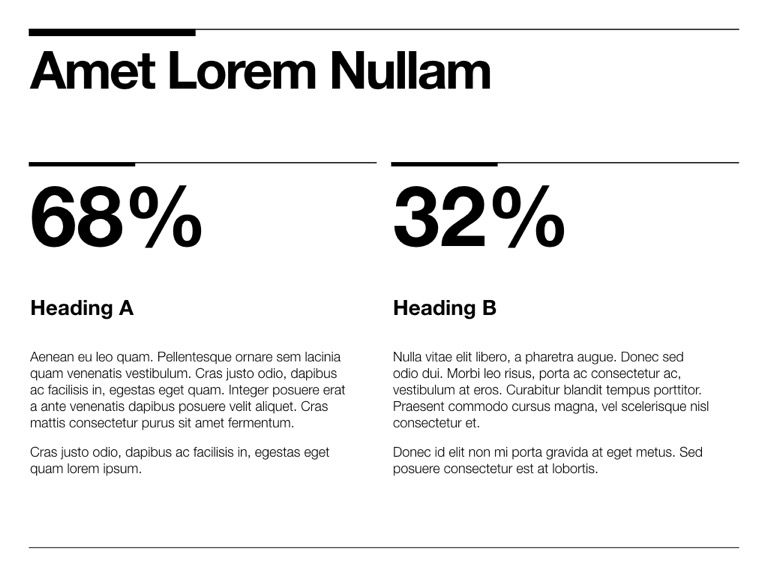 Amet Lorem Nullam

68%

Heading A

Aenean eu leo quam. Pellentesque ornare sem lacinia quam venenatis vestibulum. Cras justo odio, dapibus ac facilisis in, egestas eget quam. Integer posuere erat a ante venenatis dapibus posuere velit aliquet. Cras mattis consectetur purus sit amet fermentum.

Cras justo odio, dapibus ac facilisis in, egestas eget quam lorem ipsum.

32%

Heading B

Nulla vitae elit libero, a pharetra augue. Donec sed odio dui. Morbi leo risus, porta ac consectetur ac, vestibulum at eros. Curabitur blandit tempus porttitor. Praesent commodo cursus magna, vel scelerisque nisl consectetur et.

Donec id elit non mi porta gravida at eget metus. Sed posuere consectetur est at lobortis.